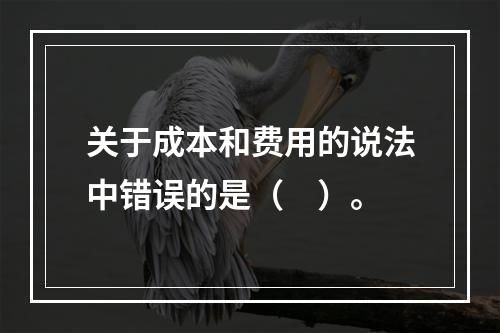 关于成本和费用的说法中错误的是（　）。